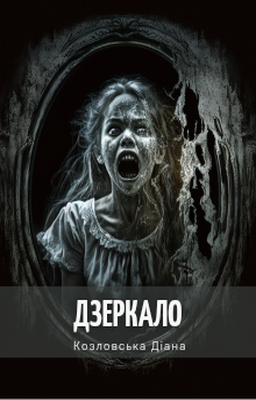 ДЗЕРКАЛО

Козловська Діана